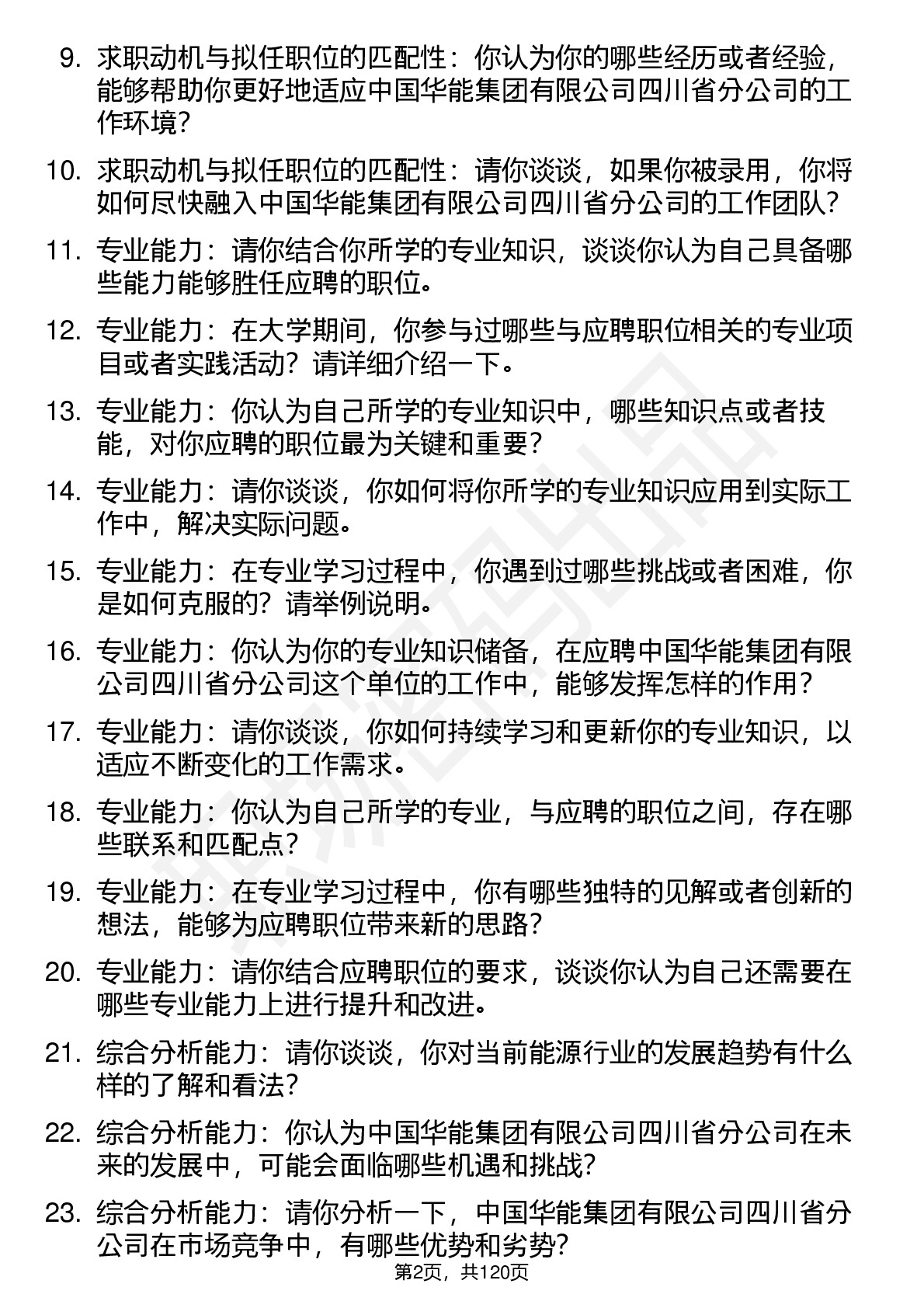 9. 求职动机与拟任职位的匹配性：你认为你的哪些经历或者经验，能够帮助你更好地适应中国华能集团有限公司四川省分公司的工作环境？

10. 求职动机与拟任职位的匹配性：请你谈谈，如果你被录用，你将如何尽快融入中国华能集团有限公司四川省分公司的工作团队？

11. 专业能力：请你结合你所学的专业知识，谈谈你认为自己具备哪些能力能够胜任应聘的职位。

12. 专业能力：在大学期间，你参与过哪些与应聘职位相关的专业项目或者实践活动？请详细介绍一下。

13. 专业能力：你认为自己所学的专业知识中，哪些知识点或者技能，对你应聘的职位最为关键和重要？

14. 专业能力：请你谈谈，你如何将你所学的专业知识应用到实际工作中，解决实际问题。

15. 专业能力：在专业学习过程中，你遇到过哪些挑战或者困难，你是如何克服的？请举例说明。

16. 专业能力：你认为你的专业知识储备，在应聘中国华能集团有限公司四川省分公司这个单位的工作中，能够发挥怎样的作用？

17. 专业能力：请你谈谈，你如何持续学习和更新你的专业知识，以适应不断变化的工作需求。

18. 专业能力：你认为自己所学的专业，与应聘的职位之间，存在哪些联系和匹配点？

19. 专业能力：在专业学习过程中，你有哪些独特的见解或者创新的想法，能够为应聘职位带来新的思路？

20. 专业能力：请你结合应聘职位的要求，谈谈你认为自己还需要在哪些专业能力上进行提升和改进。

21. 综合分析能力：请你谈谈，你对当前能源行业的发展趋势有什么样的了解和看法？

22. 综合分析能力：你认为中国华能集团有限公司四川省分公司在未来的发展中，可能会面临哪些机遇和挑战？

23. 综合分析能力：请你分析一下，中国华能集团有限公司四川省分公司在市场竞争中，有哪些优势和劣势？

第2页，共120页